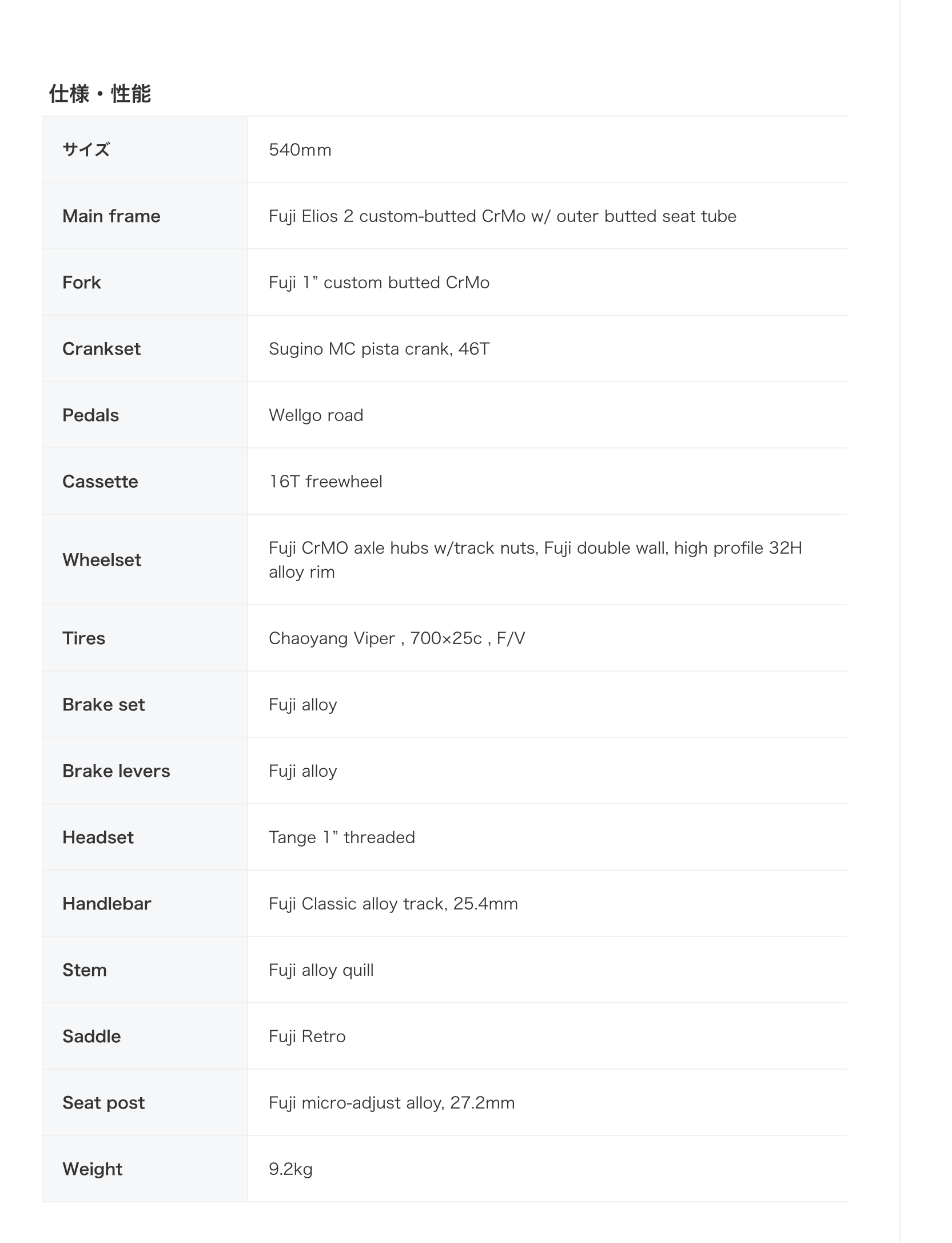 仕様・性能

| サイズ | 540mm |
|---|---|
| Main frame | Fuji Elios 2 custom-butted CrMo w/ outer butted seat tube |
| Fork | Fuji 1” custom butted CrMo |
| Crankset | Sugino MC pista crank, 46T |
| Pedals | Wellgo road |
| Cassette | 16T freewheel |
| Wheelset | Fuji CrMO axle hubs w/track nuts, Fuji double wall, high profile 32H alloy rim |
| Tires | Chaoyang Viper , 700×25c , F/V |
| Brake set | Fuji alloy |
| Brake levers | Fuji alloy |
| Headset | Tange 1” threaded |
| Handlebar | Fuji Classic alloy track, 25.4mm |
| Stem | Fuji alloy quill |
| Saddle | Fuji Retro |
| Seat post | Fuji micro-adjust alloy, 27.2mm |
| Weight | 9.2kg |